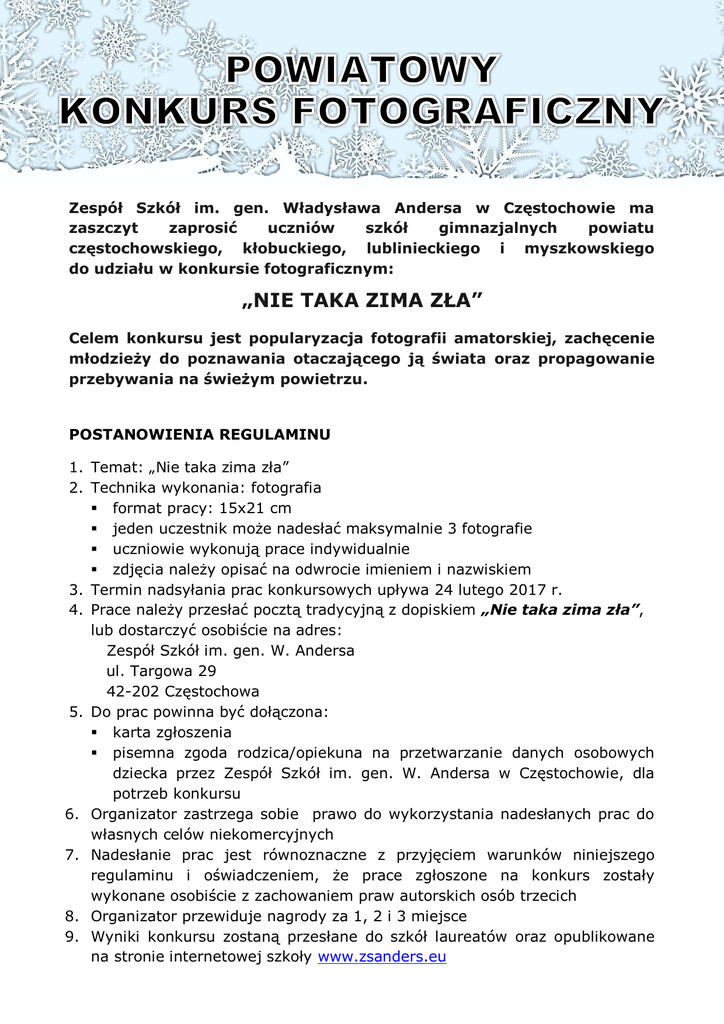 POWIATOWY
KONKURS FOTOGRAFICZNY

Zespół Szkół im. gen. Władysława Andersa w Częstochowie ma zaszczyt zaprosić uczniów szkół gimnazjalnych powiatu częstochowskiego, kłobuckiego, lublinieckiego i myszkowskiego do udziału w konkursie fotograficznym:

„NIE TAKA ZIMA ZŁA”

Celem konkursu jest popularyzacja fotografii amatorskiej, zachęcenie młodzieży do poznawania otaczającego ją świata oraz propagowanie przebywania na świeżym powietrzu.

POSTANOWIENIA REGULAMINU

1. Temat: „Nie taka zima zła”
2. Technika wykonania: fotografia
▪ format pracy: 15x21 cm
▪ jeden uczestnik może nadesłać maksymalnie 3 fotografie
▪ uczniowie wykonują prace indywidualnie
▪ zdjęcia należy opisać na odwrocie imieniem i nazwiskiem
3. Termin nadsyłania prac konkursowych upływa 24 lutego 2017 r.
4. Prace należy przesłać pocztą tradycyjną z dopiskiem „Nie taka zima zła”, lub dostarczyć osobiście na adres:
Zespół Szkół im. gen. W. Andersa
ul. Targowa 29
42-202 Częstochowa
5. Do prac powinna być dołączona:
▪ karta zgłoszenia
▪ pisemna zgoda rodzica/opiekuna na przetwarzanie danych osobowych dziecka przez Zespół Szkół im. gen. W. Andersa w Częstochowie, dla potrzeb konkursu
6. Organizator zastrzega sobie prawo do wykorzystania nadesłanych prac do własnych celów niekomercyjnych
7. Nadesłanie prac jest równoznaczne z przyjęciem warunków niniejszego regulaminu i oświadczeniem, że prace zgłoszone na konkurs zostały wykonane osobiście z zachowaniem praw autorskich osób trzecich
8. Organizator przewiduje nagrody za 1, 2 i 3 miejsce
9. Wyniki konkursu zostaną przesłane do szkół laureatów oraz opublikowane na stronie internetowej szkoły www.zsanders.eu